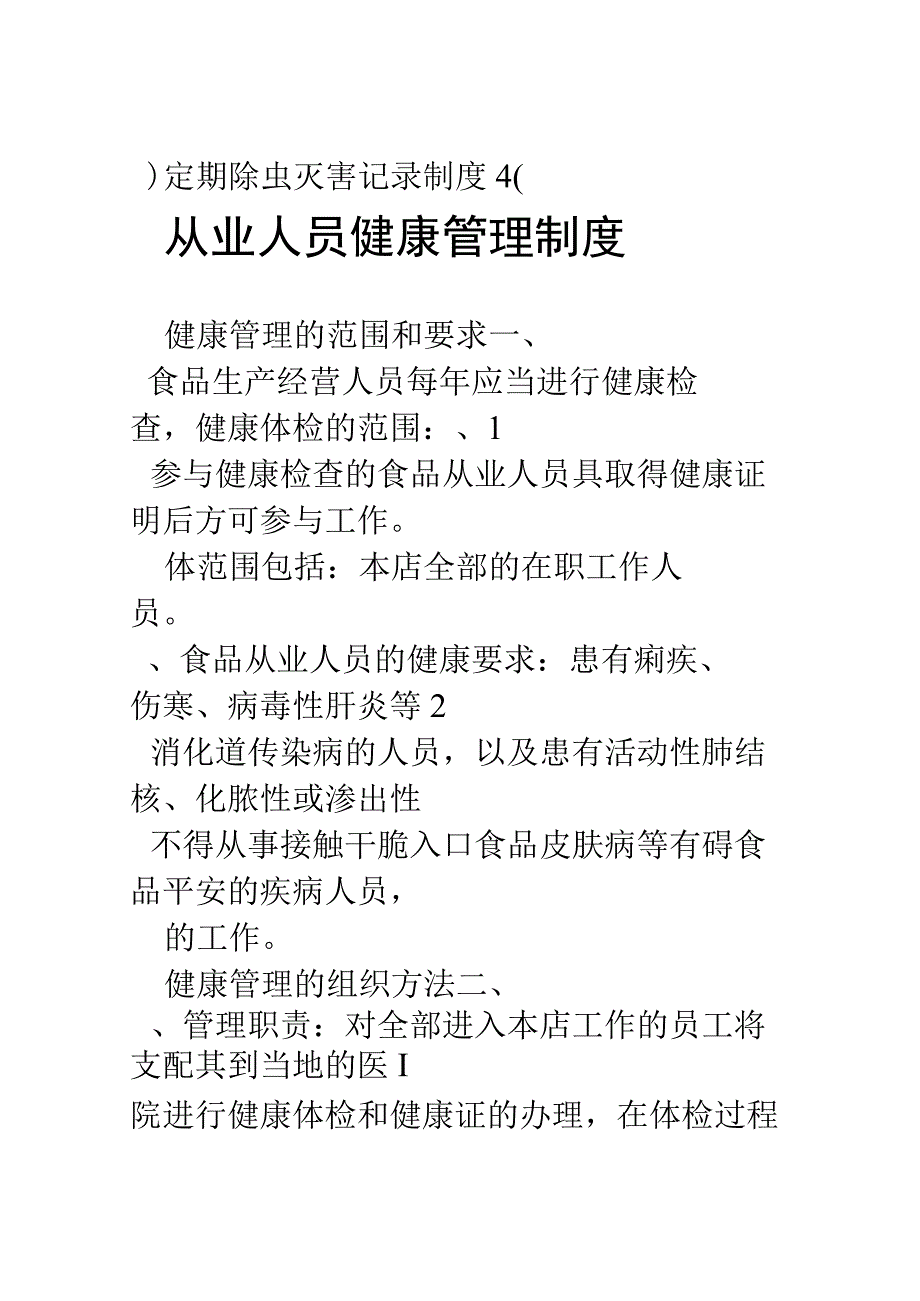 ）定期除虫灭害记录制度 4(

从业人员健康管理制度

健康管理的范围和要求一、

食品生产经营人员每年应当进行健康检查，健康体检的范围：、1

参与健康检查的食品从业人员具取得健康证明后方可参与工作。

体范围包括：本店全部的在职工作人员。

、食品从业人员的健康要求：患有痢疾、伤寒、病毒性肝炎等 2

消化道传染病的人员，以及患有活动性肺结核、化脓性或渗出性

不得从事接触干脆入口食品皮肤病等有碍食品平安的疾病人员，

的工作。

健康管理的组织方法二、

、管理职责：对全部进入本店工作的员工将支配其到当地的医 I

院进行健康体检和健康证的办理，在体检过程